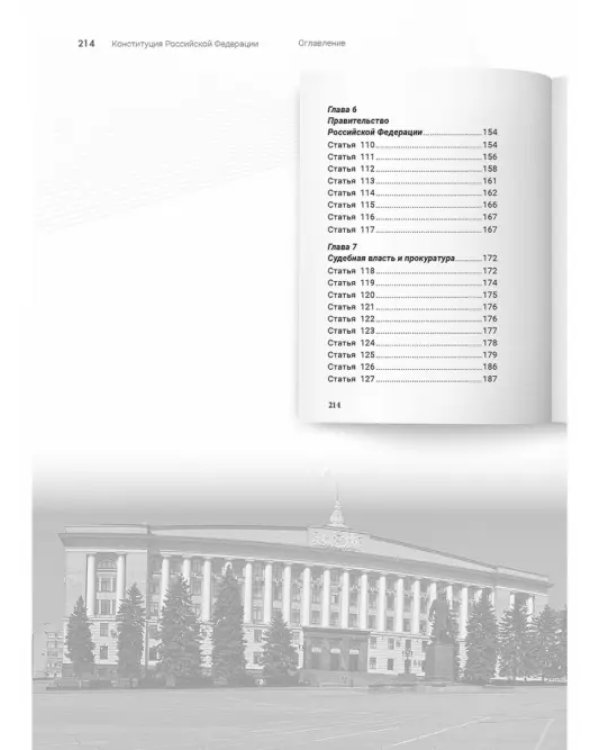 214 Конституция Российской Федерации Оглавление

Глава 6
Правительство
Российской Федерации 154
Статья 110 154
Статья 111 156
Статья 112 158
Статья 113 161
Статья 114 162
Статья 115 166
Статья 116 167
Статья 117 167

Глава 7
Судебная власть и прокуратура 172
Статья 118 172
Статья 119 174
Статья 120 175
Статья 121 176
Статья 122 176
Статья 123 177
Статья 124 178
Статья 125 179
Статья 126 186
Статья 127 187

214